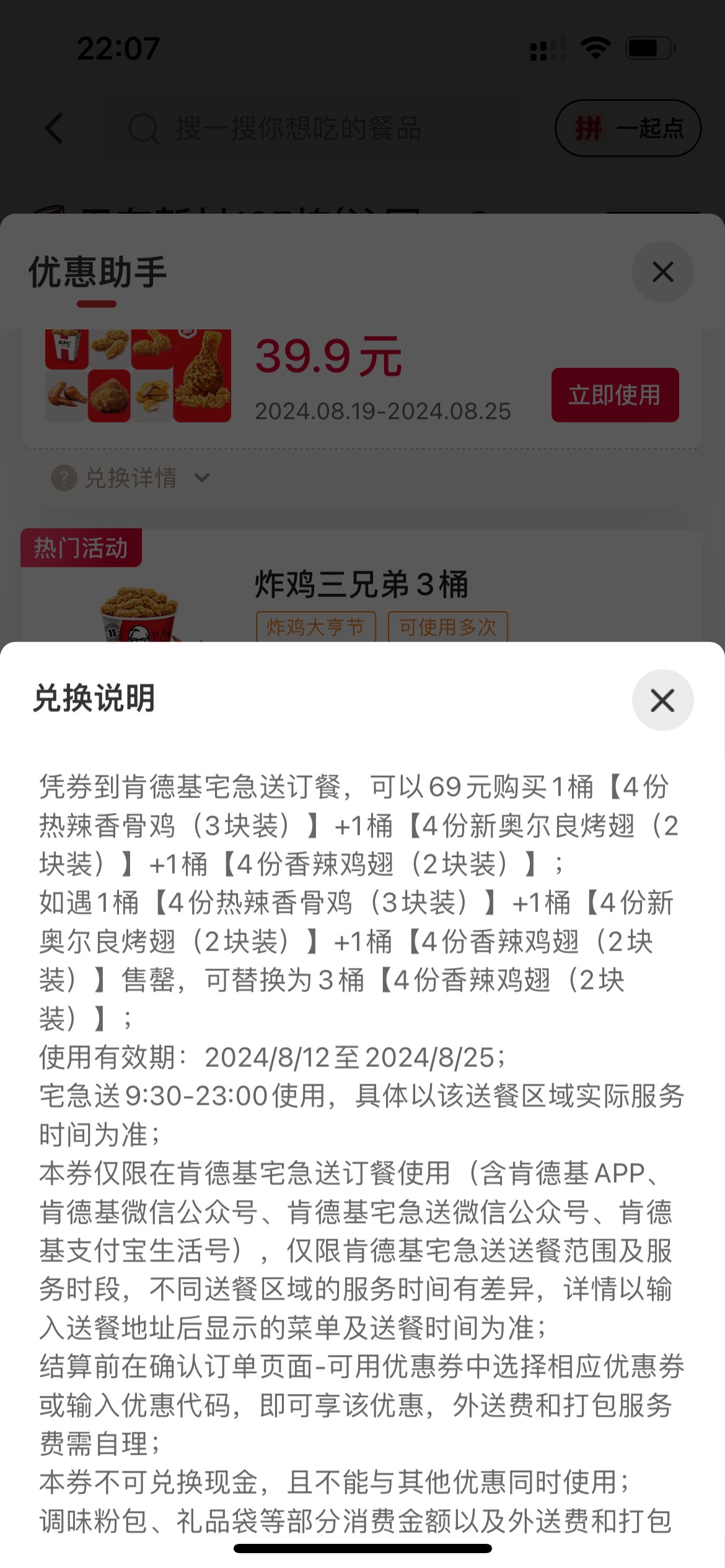 22:07

搜一搜你想吃的餐品

拼 一起点

优惠助手

39.9元
2024.08.19-2024.08.25
立即使用

兑换详情

热门活动
炸鸡三兄弟3桶
炸鸡大亨节 可使用多次

兑换说明

凭券到肯德基宅急送订餐，可以69元购买1桶【4份热辣香骨鸡（3块装）】+1桶【4份新奥尔良烤翅（2块装）】+1桶【4份香辣鸡翅（2块装）】；
如遇1桶【4份热辣香骨鸡（3块装）】+1桶【4份新奥尔良烤翅（2块装）】+1桶【4份香辣鸡翅（2块装）】售罄，可替换为3桶【4份香辣鸡翅（2块装）】；
使用有效期：2024/8/12至2024/8/25；
宅急送9:30-23:00使用，具体以该送餐区域实际服务时间为准；
本券仅限在肯德基宅急送订餐使用（含肯德基APP、肯德基微信公众号、肯德基宅急送微信公众号、肯德基支付宝生活号），仅限肯德基宅急送送餐范围及服务时段，不同送餐区域的服务时间有差异，详情以输入送餐地址后显示的菜单及送餐时间为准；
结算前在确认订单页面-可用优惠券中选择相应优惠券或输入优惠代码，即可享该优惠，外送费和打包服务费需自理；
本券不可兑换现金，且不能与其他优惠同时使用；
调味粉包、礼品袋等部分消费金额以及外送费和打包